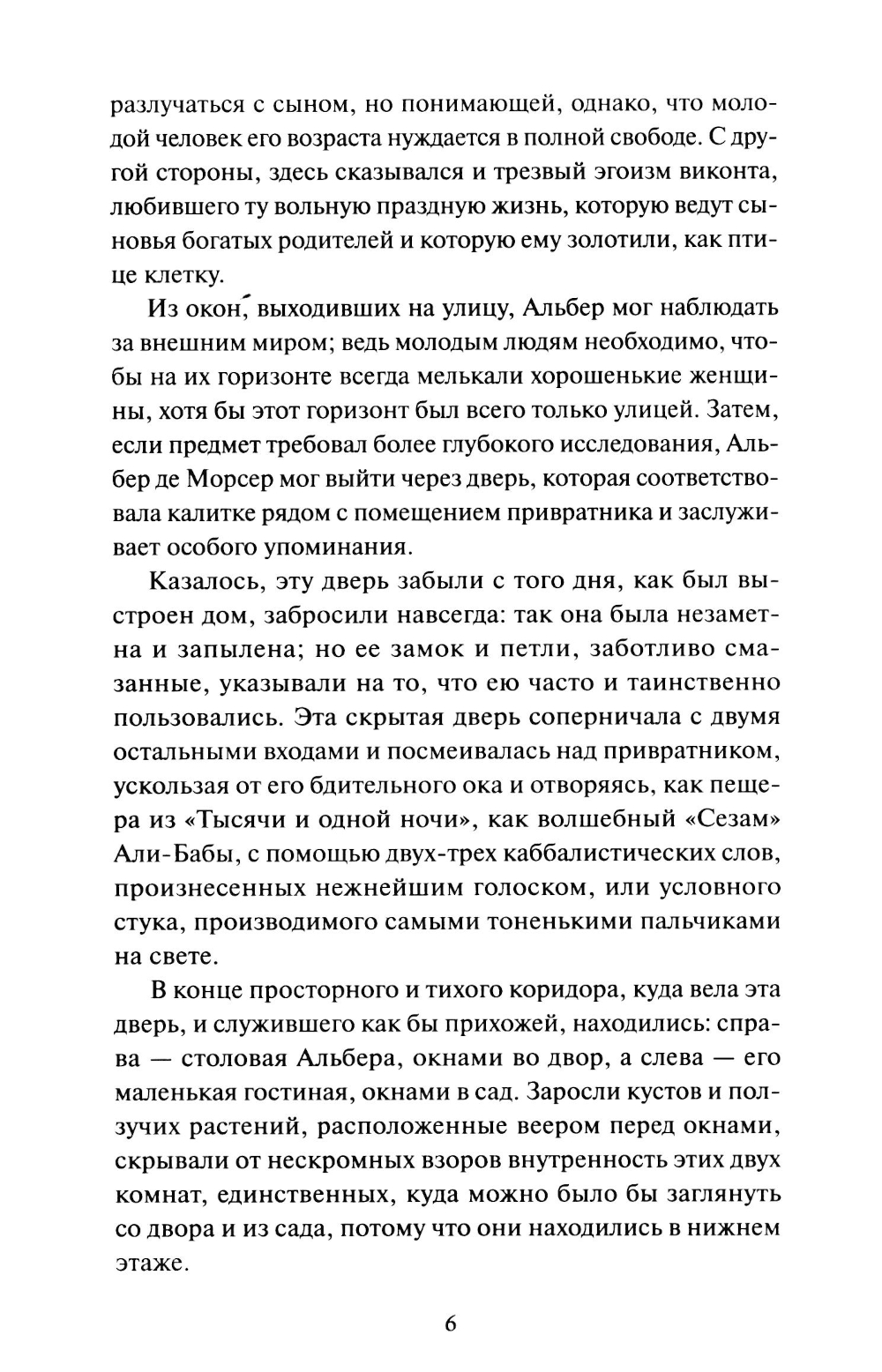 разлучаться с сыном, но понимающей, однако, что молодой человек его возраста нуждается в полной свободе. С другой стороны, здесь сказывался и трезвый эгоизм виконта, любившего ту вольную праздную жизнь, которую ведут сыновья богатых родителей и которую ему золотили, как птице клетку.

Из окон, выходивших на улицу, Альбер мог наблюдать за внешним миром; ведь молодым людям необходимо, чтобы на их горизонте всегда мелькали хорошенькие женщины, хотя бы этот горизонт был всего только улицей. Затем, если предмет требовал более глубокого исследования, Альбер де Морсер мог выйти через дверь, которая соответствовала калитке рядом с помещением привратника и заслуживает особого упоминания.

Казалось, эту дверь забыли с того дня, как был выстроен дом, забросили навсегда: так она была незаметна и запылена; но ее замок и петли, заботливо смазанные, указывали на то, что ею часто и таинственно пользовались. Эта скрытая дверь соперничала с двумя остальными входами и посмеивалась над привратником, ускользая от его бдительного ока и отворяясь, как пещера из «Тысячи и одной ночи», как волшебный «Сезам» Али-Бабы, с помощью двух-трех каббалистических слов, произнесенных нежнейшим голоском, или условного стука, производимого самыми тоненькими пальчиками на свете.

В конце просторного и тихого коридора, куда вела эта дверь, и служившего как бы прихожей, находились: справа — столовая Альбера, окнами во двор, а слева — его маленькая гостиная, окнами в сад. Заросли кустов и ползучих растений, расположенные веером перед окнами, скрывали от нескромных взоров внутренность этих двух комнат, единственных, куда можно было бы заглянуть со двора и из сада, потому что они находились в нижнем этаже.

6